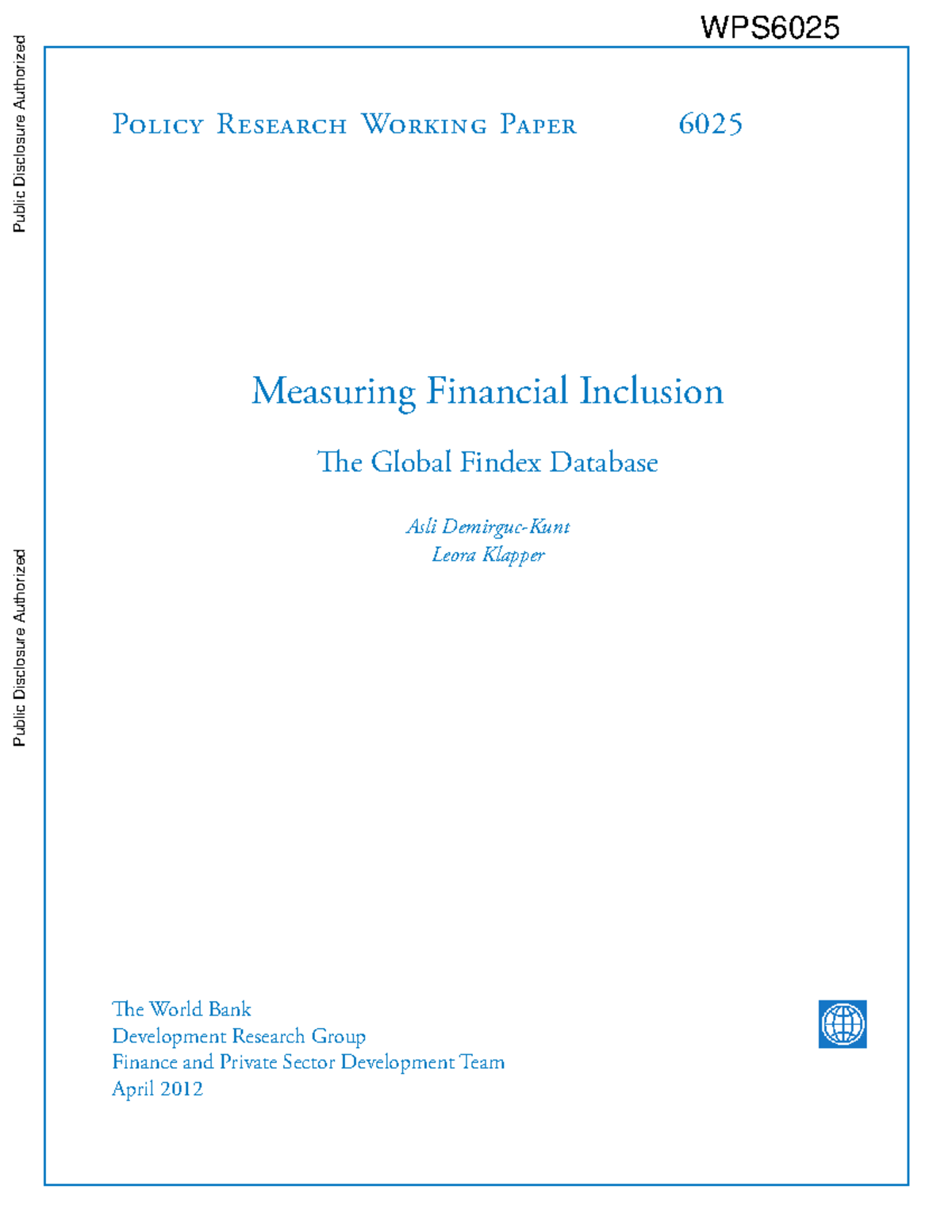 WPS6025

Public Disclosure Authorized

Public Disclosure Authorized

Policy Research Working Paper 6025

Measuring Financial Inclusion

The Global Findex Database

Asli Demirguc-Kunt
Leora Klapper

The World Bank
Development Research Group
Finance and Private Sector Development Team
April 2012